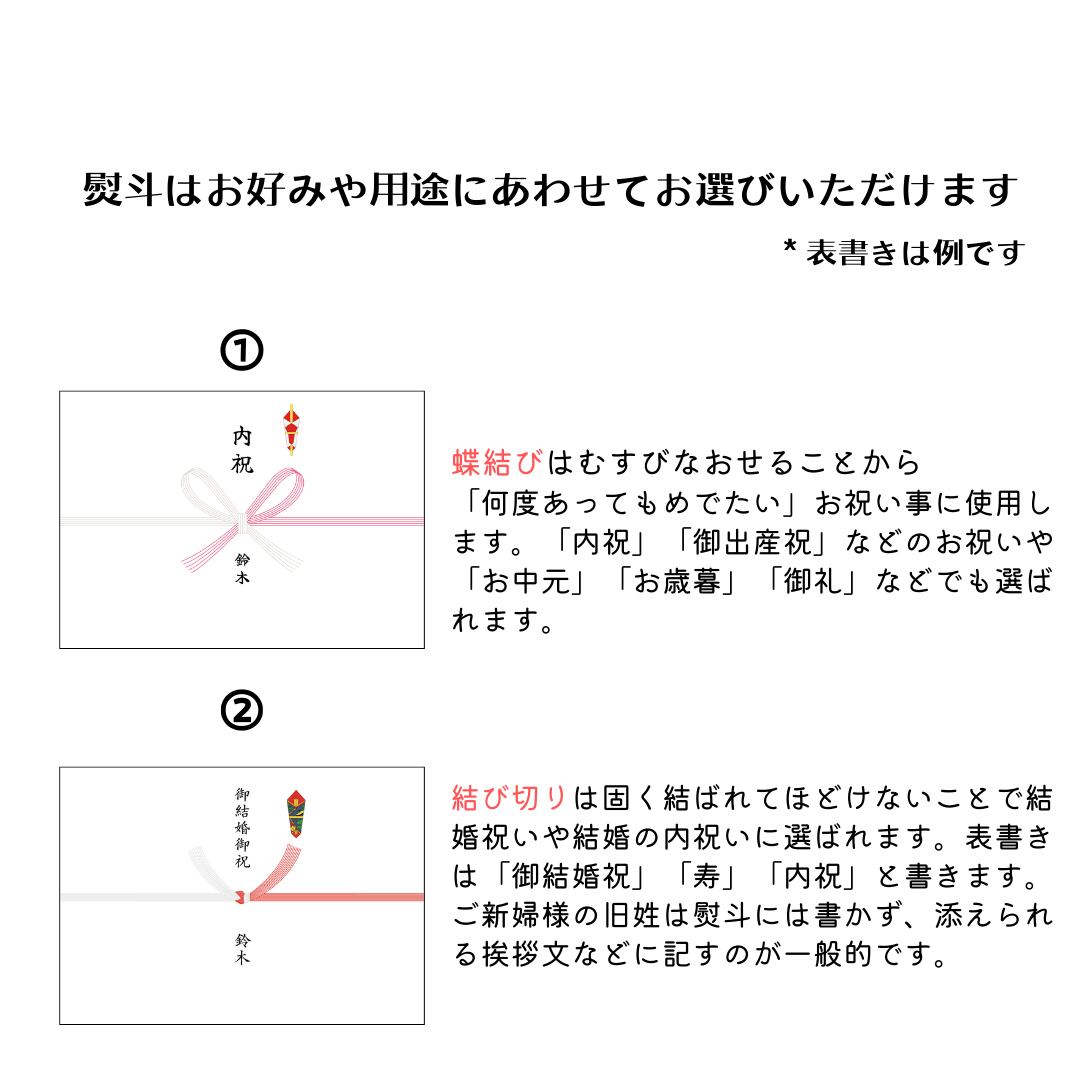 熨斗はお好みや用途にあわせてお選びいただけます

* 表書きは例です

①

内祝

鈴木

蝶結びはむすびなおせることから「何度あってもめでたい」お祝い事に使用します。「内祝」「御出産祝」などのお祝いや「お中元」「お歳暮」「御礼」などでも選ばれます。

②

御結婚御祝

鈴木

結び切りは固く結ばれてほどけないことで結婚祝いや結婚の内祝いに選ばれます。表書きは「御結婚祝」「寿」「内祝」と書きます。ご新婦様の旧姓は熨斗には書かず、添えられる挨拶文などに記すのが一般的です。